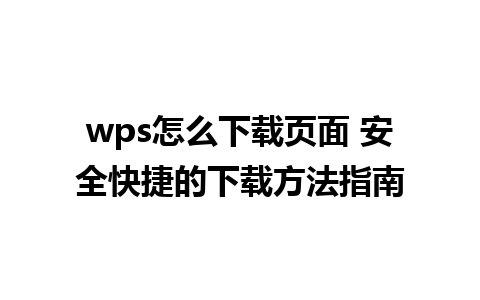 wps怎么下载页面 安全快捷的下载方法指南